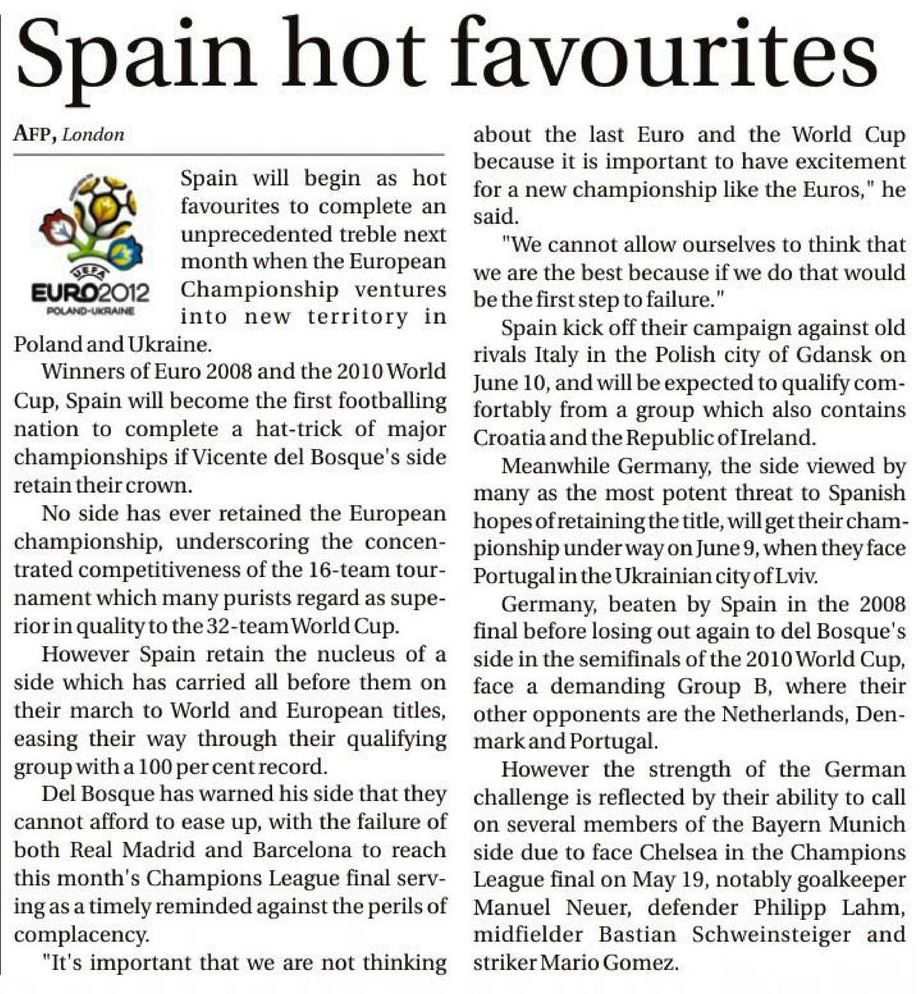 Spain hot favourites

AFP, London

UEFA EURO2012 POLAND-UKRAINE

Spain will begin as hot favourites to complete an unprecedented treble next month when the European Championship ventures into new territory in Poland and Ukraine.

Winners of Euro 2008 and the 2010 World Cup, Spain will become the first footballing nation to complete a hat-trick of major championships if Vicente del Bosque's side retain their crown.

No side has ever retained the European championship, underscoring the concentrated competitiveness of the 16-team tournament which many purists regard as superior in quality to the 32-team World Cup.

However Spain retain the nucleus of a side which has carried all before them on their march to World and European titles, easing their way through their qualifying group with a 100 per cent record.

Del Bosque has warned his side that they cannot afford to ease up, with the failure of both Real Madrid and Barcelona to reach this month's Champions League final serving as a timely reminded against the perils of complacency.

"It's important that we are not thinking about the last Euro and the World Cup because it is important to have excitement for a new championship like the Euros," he said.

"We cannot allow ourselves to think that we are the best because if we do that would be the first step to failure."

Spain kick off their campaign against old rivals Italy in the Polish city of Gdansk on June 10, and will be expected to qualify comfortably from a group which also contains Croatia and the Republic of Ireland.

Meanwhile Germany, the side viewed by many as the most potent threat to Spanish hopes of retaining the title, will get their championship under way on June 9, when they face Portugal in the Ukrainian city of Lviv.

Germany, beaten by Spain in the 2008 final before losing out again to del Bosque's side in the semifinals of the 2010 World Cup, face a demanding Group B, where their other opponents are the Netherlands, Denmark and Portugal.

However the strength of the German challenge is reflected by their ability to call on several members of the Bayern Munich side due to face Chelsea in the Champions League final on May 19, notably goalkeeper Manuel Neuer, defender Philipp Lahm, midfielder Bastian Schweinsteiger and striker Mario Gomez.